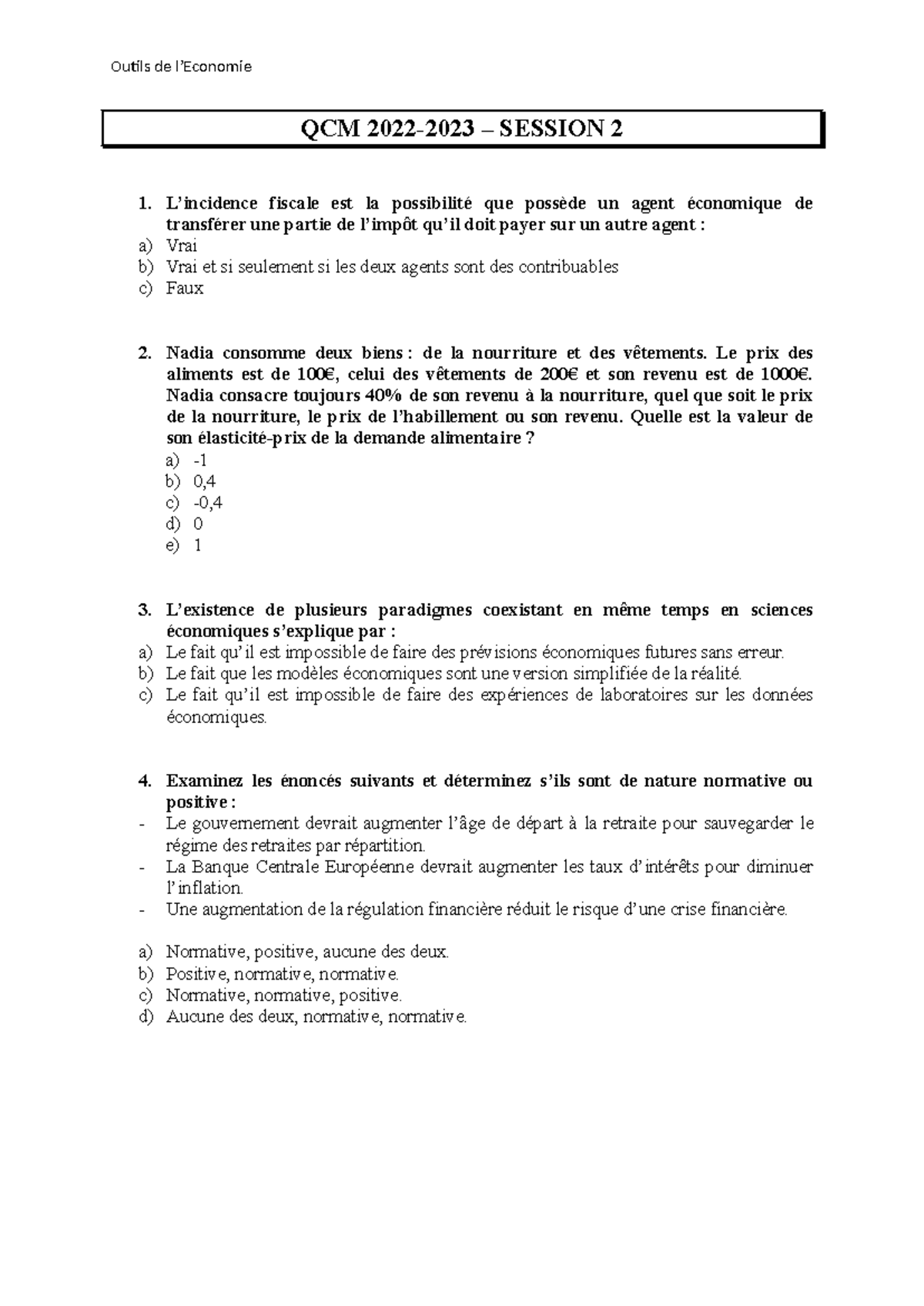 Outils de l'Economie

QCM 2022-2023 – SESSION 2

1. L'incidence fiscale est la possibilité que possède un agent économique de transférer une partie de l'impôt qu'il doit payer sur un autre agent :
a) Vrai
b) Vrai et si seulement si les deux agents sont des contribuables
c) Faux

2. Nadia consomme deux biens : de la nourriture et des vêtements. Le prix des aliments est de 100€, celui des vêtements de 200€ et son revenu est de 1000€. Nadia consacre toujours 40% de son revenu à la nourriture, quel que soit le prix de la nourriture, le prix de l'habillement ou son revenu. Quelle est la valeur de son élasticité-prix de la demande alimentaire ?
a) -1
b) 0,4
c) -0,4
d) 0
e) 1

3. L'existence de plusieurs paradigmes coexistant en même temps en sciences économiques s'explique par :
a) Le fait qu'il est impossible de faire des prévisions économiques futures sans erreur.
b) Le fait que les modèles économiques sont une version simplifiée de la réalité.
c) Le fait qu'il est impossible de faire des expériences de laboratoires sur les données économiques.

4. Examinez les énoncés suivants et déterminez s'ils sont de nature normative ou positive :
- Le gouvernement devrait augmenter l'âge de départ à la retraite pour sauvegarder le régime des retraites par répartition.
- La Banque Centrale Européenne devrait augmenter les taux d'intérêts pour diminuer l'inflation.
- Une augmentation de la régulation financière réduit le risque d'une crise financière.

a) Normative, positive, aucune des deux.
b) Positive, normative, normative.
c) Normative, normative, positive.
d) Aucune des deux, normative, normative.